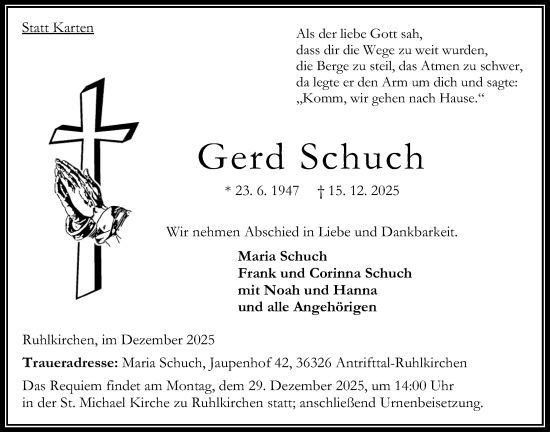 Statt Karten

Als der liebe Gott sah,
dass dir die Wege zu weit wurden,
die Berge zu steil, das Atmen zu schwer,
da legte er den Arm um dich und sagte:
„Komm, wir gehen nach Hause.“

Gerd Schuch

* 23. 6. 1947 † 15. 12. 2025

Wir nehmen Abschied in Liebe und Dankbarkeit.

Maria Schuch
Frank und Corinna Schuch
mit Noah und Hanna
und alle Angehörigen

Ruhlkirchen, im Dezember 2025

Traueradresse: Maria Schuch, Jaupenhof 42, 36326 Antrifttal-Ruhlkirchen

Das Requiem findet am Montag, dem 29. Dezember 2025, um 14:00 Uhr in der St. Michael Kirche zu Ruhlkirchen statt; anschließend Urnenbeisetzung.